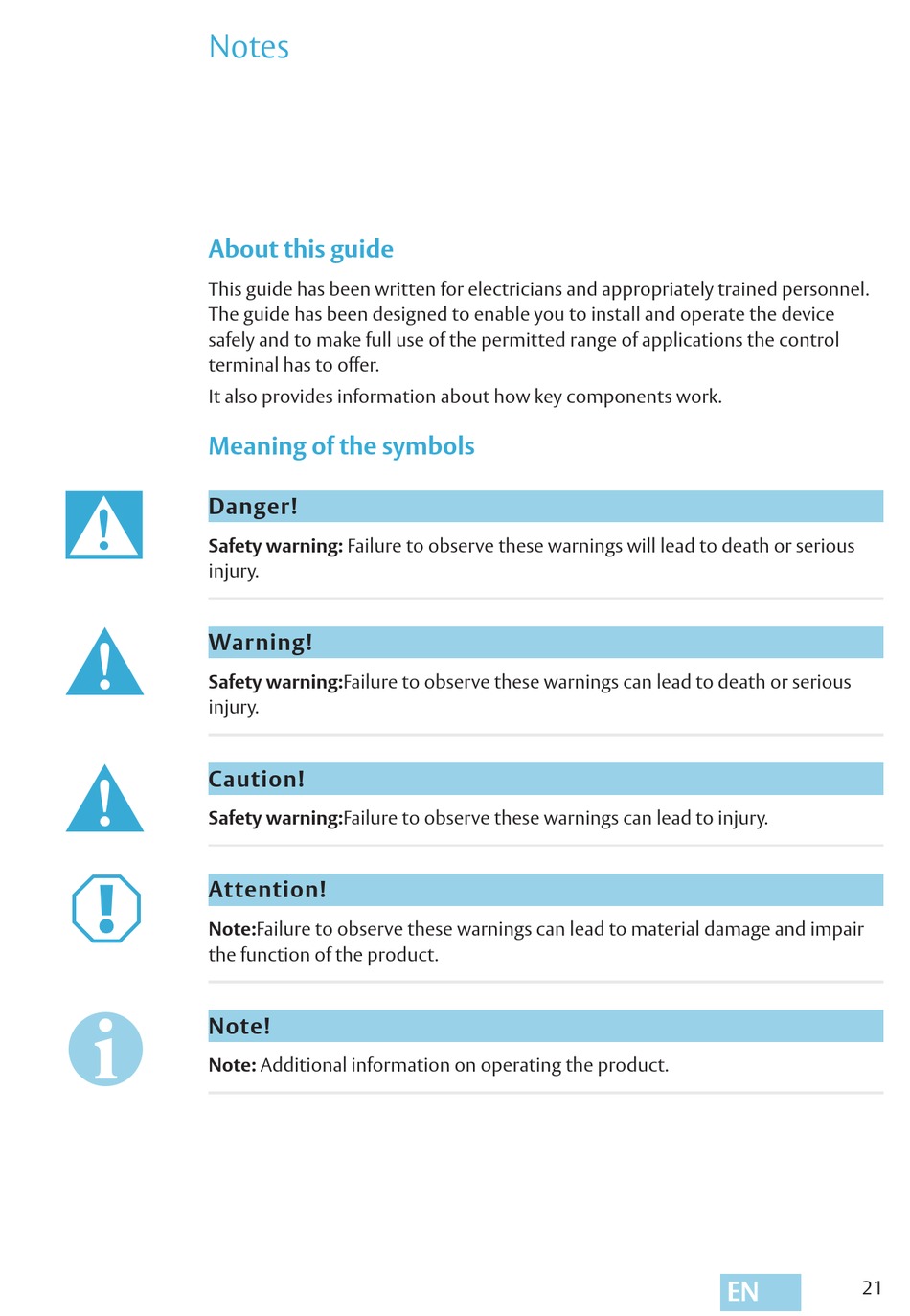 Notes

About this guide

This guide has been written for electricians and appropriately trained personnel. The guide has been designed to enable you to install and operate the device safely and to make full use of the permitted range of applications the control terminal has to offer.

It also provides information about how key components work.

Meaning of the symbols

Danger!

Safety warning: Failure to observe these warnings will lead to death or serious injury.

Warning!

Safety warning:Failure to observe these warnings can lead to death or serious injury.

Caution!

Safety warning:Failure to observe these warnings can lead to injury.

Attention!

Note:Failure to observe these warnings can lead to material damage and impair the function of the product.

Note!

Note: Additional information on operating the product.

EN

21